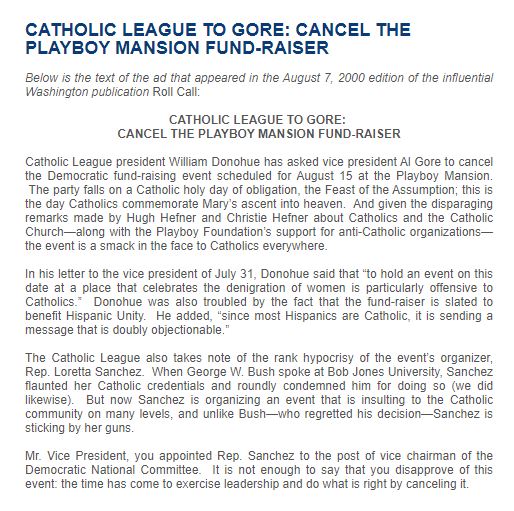 CATHOLIC LEAGUE TO GORE: CANCEL THE PLAYBOY MANSION FUND-RAISER

Below is the text of the ad that appeared in the August 7, 2000 edition of the influential Washington publication Roll Call:

CATHOLIC LEAGUE TO GORE:
CANCEL THE PLAYBOY MANSION FUND-RAISER

Catholic League president William Donohue has asked vice president Al Gore to cancel the Democratic fund-raising event scheduled for August 15 at the Playboy Mansion. The party falls on a Catholic holy day of obligation, the Feast of the Assumption; this is the day Catholics commemorate Mary's ascent into heaven. And given the disparaging remarks made by Hugh Hefner and Christie Hefner about Catholics and the Catholic Church—along with the Playboy Foundation's support for anti-Catholic organizations—the event is a smack in the face to Catholics everywhere.

In his letter to the vice president of July 31, Donohue said that "to hold an event on this date at a place that celebrates the denigration of women is particularly offensive to Catholics." Donohue was also troubled by the fact that the fund-raiser is slated to benefit Hispanic Unity. He added, "since most Hispanics are Catholic, it is sending a message that is doubly objectionable."

The Catholic League also takes note of the rank hypocrisy of the event's organizer, Rep. Loretta Sanchez. When George W. Bush spoke at Bob Jones University, Sanchez flaunted her Catholic credentials and roundly condemned him for doing so (we did likewise). But now Sanchez is organizing an event that is insulting to the Catholic community on many levels, and unlike Bush—who regretted his decision—Sanchez is sticking by her guns.

Mr. Vice President, you appointed Rep. Sanchez to the post of vice chairman of the Democratic National Committee. It is not enough to say that you disapprove of this event: the time has come to exercise leadership and do what is right by canceling it.